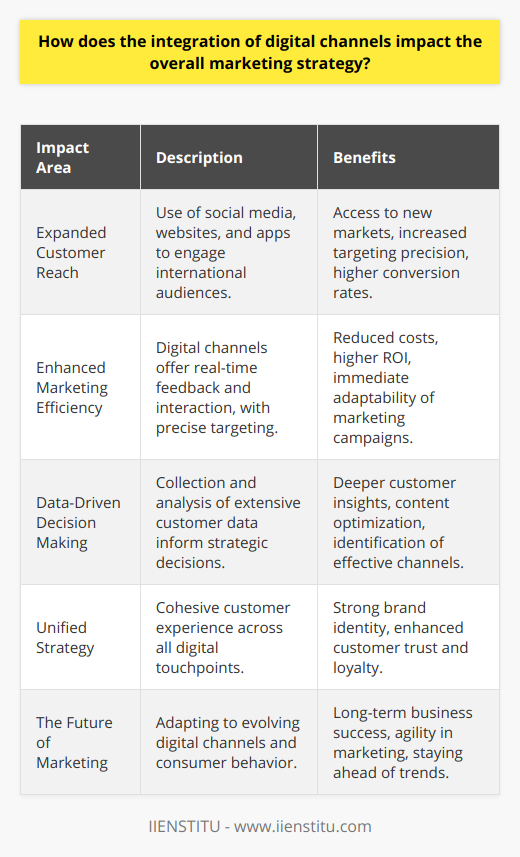 How does the integration of digital channels impact the overall marketing strategy?

| Impact Area | Description | Benefits |
|---|---|---|
| Expanded Customer Reach | Use of social media, websites, and apps to engage international audiences. | Access to new markets, increased targeting precision, higher conversion rates. |
| Enhanced Marketing Efficiency | Digital channels offer real-time feedback and interaction, with precise targeting. | Reduced costs, higher ROI, immediate adaptability of marketing campaigns. |
| Data-Driven Decision Making | Collection and analysis of extensive customer data inform strategic decisions. | Deeper customer insights, content optimization, identification of effective channels. |
| Unified Strategy | Cohesive customer experience across all digital touchpoints. | Strong brand identity, enhanced customer trust and loyalty. |
| The Future of Marketing | Adapting to evolving digital channels and consumer behavior. | Long-term business success, agility in marketing, staying ahead of trends. |

IIENSTITU - www.iienstitu.com